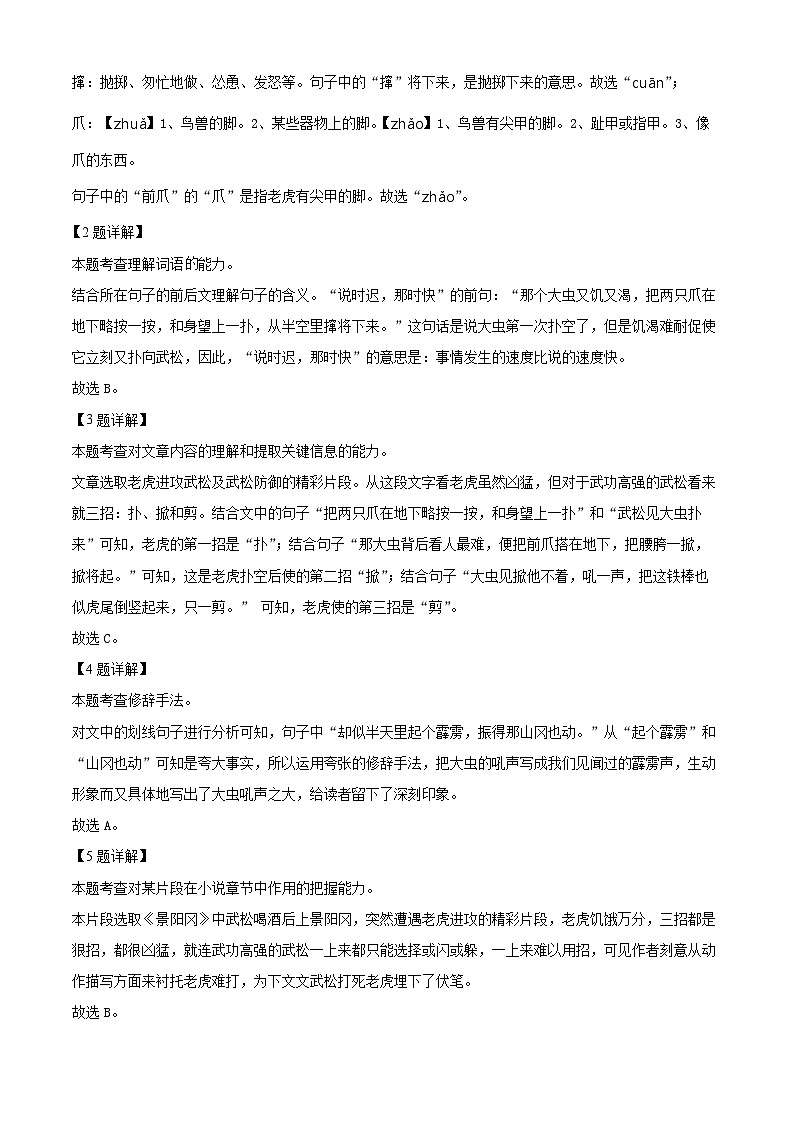 撺：抛掷、匆忙地做、怂恿、发怒等。句子中的“撺”将下来，是抛掷下来的意思。故选“cuān”；

爪：【zhuǎ】1、鸟兽的脚。2、某些器物上的脚。【zhǎo】1、鸟兽有尖甲的脚。2、趾甲或指甲。3、像爪的东西。

句子中的“前爪”的“爪”是指老虎有尖甲的脚。故选“zhǎo”。

【2题详解】

本题考查理解词语的能力。

结合所在句子的前后文理解句子的含义。“说时迟，那时快”的前句：“那个大虫又饥又渴，把两只爪在地下略按一按，和身望上一扑，从半空里撺将下来。”这句话是说大虫第一次扑空了，但是饥渴难耐促使它立刻又扑向武松，因此，“说时迟，那时快”的意思是：事情发生的速度比说的速度快。

故选B。

【3题详解】

本题考查对文章内容的理解和提取关键信息的能力。

文章选取老虎进攻武松及武松防御的精彩片段。从这段文字看老虎虽然凶猛，但对于武功高强的武松看来就三招：扑、掀和剪。结合文中的句子“把两只爪在地下略按一按，和身望上一扑”和“武松见大虫扑来”可知，老虎的第一招是“扑”；结合句子“那大虫背后看人最难，便把前爪搭在地下，把腰胯一掀，掀将起。”可知，这是老虎扑空后使的第二招“掀”；结合句子“大虫见掀他不着，吼一声，把这铁棒也似虎尾倒竖起来，只一剪。” 可知，老虎使的第三招是“剪”。

故选C。

【4题详解】

本题考查修辞手法。

对文中的划线句子进行分析可知，句子中“却似半天里起个霹雳，振得那山冈也动。”从“起个霹雳”和“山冈也动”可知是夸大事实，所以运用夸张的修辞手法，把大虫的吼声写成我们见闻过的霹雳声，生动形象而又具体地写出了大虫吼声之大，给读者留下了深刻印象。

故选A。

【5题详解】

本题考查对某片段在小说章节中作用的把握能力。

本片段选取《景阳冈》中武松喝酒后上景阳冈，突然遭遇老虎进攻的精彩片段，老虎饥饿万分，三招都是狠招，都很凶猛，就连武功高强的武松一上来都只能选择或闪或躲，一上来难以用招，可见作者刻意从动作描写方面来衬托老虎难打，为下文文武松打死老虎埋下了伏笔。

故选B。